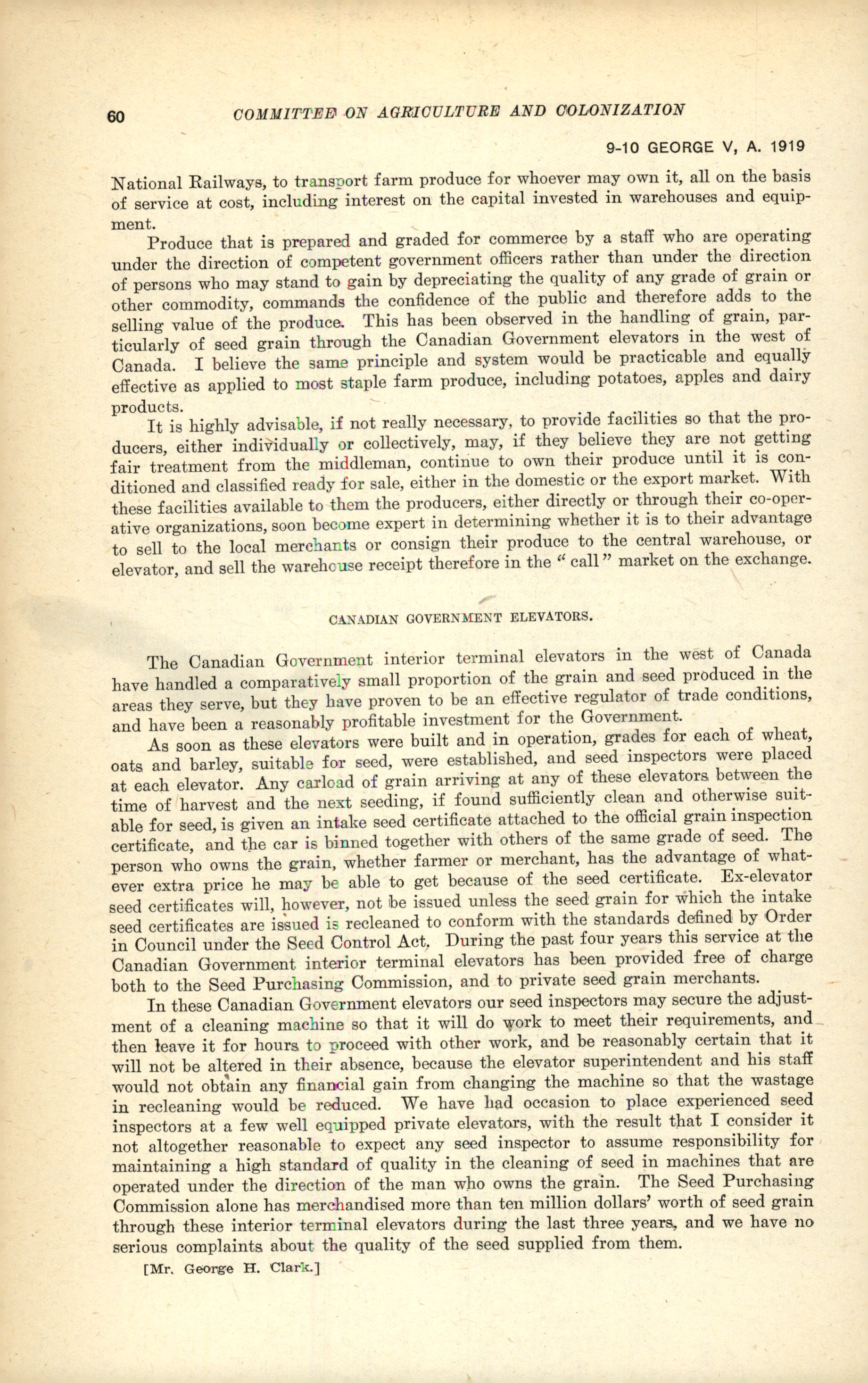 60 COMMITTEE ON AGRICULTURE AND COLONIZATION

9-10 GEORGE V, A. 1919

National Railways, to transport farm produce for whoever may own it, all on the basis of service at cost, including interest on the capital invested in warehouses and equipment.

Produce that is prepared and graded for commerce by a staff who are operating under the direction of competent government officers rather than under the direction of persons who may stand to gain by depreciating the quality of any grade of grain or other commodity, commands the confidence of the public and therefore adds to the selling value of the produce. This has been observed in the handling of grain, particularly of seed grain through the Canadian Government elevators in the west of Canada. I believe the same principle and system would be practicable and equally effective as applied to most staple farm produce, including potatoes, apples and dairy products.

It is highly advisable, if not really necessary, to provide facilities so that the producers, either individually or collectively, may, if they believe they are not getting fair treatment from the middleman, continue to own their produce until it is conditioned and classified ready for sale, either in the domestic or the export market. With these facilities available to them the producers, either directly or through their co-operative organizations, soon become expert in determining whether it is to their advantage to sell to the local merchants or consign their produce to the central warehouse, or elevator, and sell the warehouse receipt therefore in the "call" market on the exchange.

CANADIAN GOVERNMENT ELEVATORS.

The Canadian Government interior terminal elevators in the west of Canada have handled a comparatively small proportion of the grain and seed produced in the areas they serve, but they have proven to be an effective regulator of trade conditions, and have been a reasonably profitable investment for the Government.

As soon as these elevators were built and in operation, grades for each of wheat, oats and barley, suitable for seed, were established, and seed inspectors were placed at each elevator. Any carload of grain arriving at any of these elevators between the time of harvest and the next seeding, if found sufficiently clean and otherwise suitable for seed, is given an intake seed certificate attached to the official grain inspection certificate, and the car is binned together with others of the same grade of seed. The person who owns the grain, whether farmer or merchant, has the advantage of whatever extra price he may be able to get because of the seed certificate. Ex-elevator seed certificates will, however, not be issued unless the seed grain for which the intake seed certificates are issued is recleaned to conform with the standards defined by Order in Council under the Seed Control Act. During the past four years this service at the Canadian Government interior terminal elevators has been provided free of charge both to the Seed Purchasing Commission, and to private seed grain merchants.

In these Canadian Government elevators our seed inspectors may secure the adjustment of a cleaning machine so that it will do work to meet their requirements, and then leave it for hours to proceed with other work, and be reasonably certain that it will not be altered in their absence, because the elevator superintendent and his staff would not obtain any financial gain from changing the machine so that the wastage in recleaning would be reduced. We have had occasion to place experienced seed inspectors at a few well equipped private elevators, with the result that I consider it not altogether reasonable to expect any seed inspector to assume responsibility for maintaining a high standard of quality in the cleaning of seed in machines that are operated under the direction of the man who owns the grain. The Seed Purchasing Commission alone has merchandised more than ten million dollars' worth of seed grain through these interior terminal elevators during the last three years, and we have no serious complaints about the quality of the seed supplied from them.

[Mr. George H. Clark.]